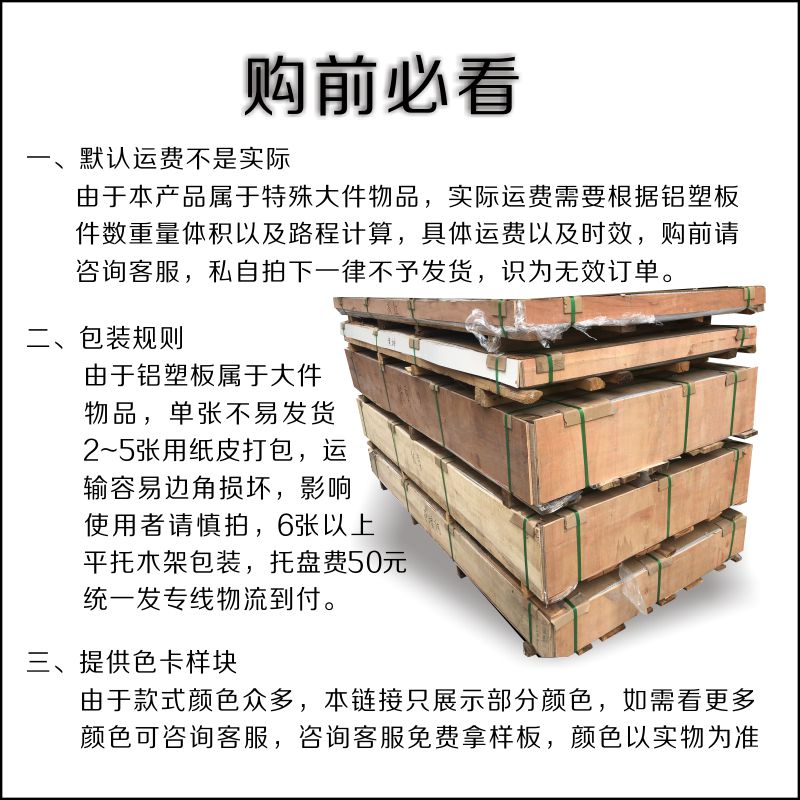 购前必看

一、默认运费不是实际
由于本产品属于特殊大件物品，实际运费需要根据铝塑板件数重量体积以及路程计算，具体运费以及时效，购前请咨询客服，私自拍下一律不予发货，识为无效订单。

二、包装规则
由于铝塑板属于大件物品，单张不易发货 2~5张用纸皮打包，运输容易边角损坏，影响使用者请慎拍，6张以上平托木架包装，托盘费50元统一发专线物流到付。

三、提供色卡样块
由于款式颜色众多，本链接只展示部分颜色，如需看更多颜色可咨询客服，咨询客服免费拿样板，颜色以实物为准